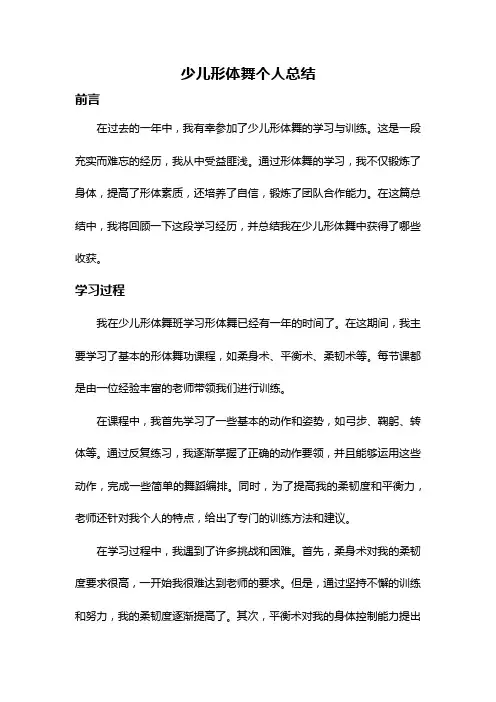 少儿形体舞个人总结

前言

在过去的一年中，我有幸参加了少儿形体舞的学习与训练。这是一段充实而难忘的经历，我从中受益匪浅。通过形体舞的学习，我不仅锻炼了身体，提高了形体素质，还培养了自信，锻炼了团队合作能力。在这篇总结中，我将回顾一下这段学习经历，并总结我在少儿形体舞中获得了哪些收获。

学习过程

我在少儿形体舞班学习形体舞已经有一年的时间了。在这期间，我主要学习了基本的形体舞功课程，如柔身术、平衡术、柔韧术等。每节课都是由一位经验丰富的老师带领我们进行训练。

在课程中，我首先学习了一些基本的动作和姿势，如弓步、鞠躬、转体等。通过反复练习，我逐渐掌握了正确的动作要领，并且能够运用这些动作，完成一些简单的舞蹈编排。同时，为了提高我的柔韧度和平衡力，老师还针对我个人的特点，给出了专门的训练方法和建议。

在学习过程中，我遇到了许多挑战和困难。首先，柔身术对我的柔韧度要求很高，一开始我很难达到老师的要求。但是，通过坚持不懈的训练和努力，我的柔韧度逐渐提高了。其次，平衡术对我的身体控制能力提出